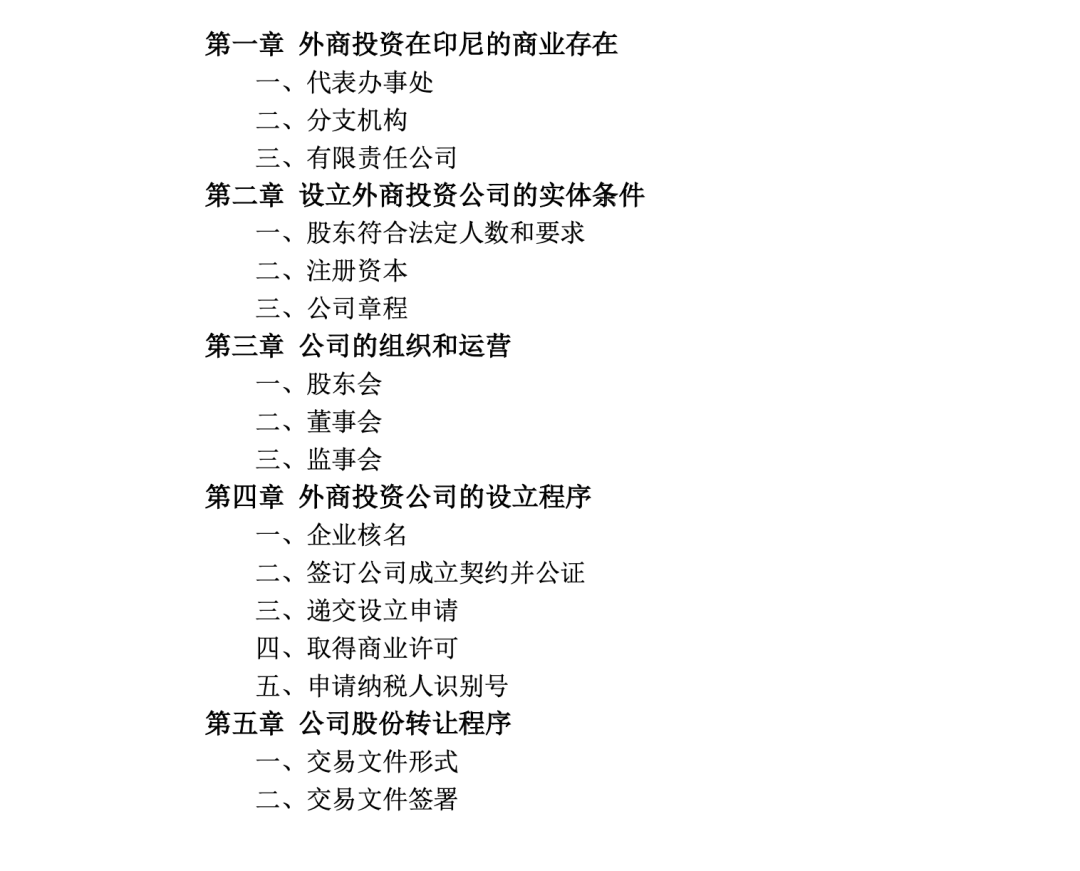 第一章 外商投资在印尼的商业存在
一、代表办事处
二、分支机构
三、有限责任公司
第二章 设立外商投资公司的实体条件
一、股东符合法定人数和要求
二、注册资本
三、公司章程
第三章 公司的组织和运营
一、股东会
二、董事会
三、监事会
第四章 外商投资公司的设立程序
一、企业核名
二、签订公司成立契约并公证
三、递交设立申请
四、取得商业许可
五、申请纳税人识别号
第五章 公司股份转让程序
一、交易文件形式
二、交易文件签署